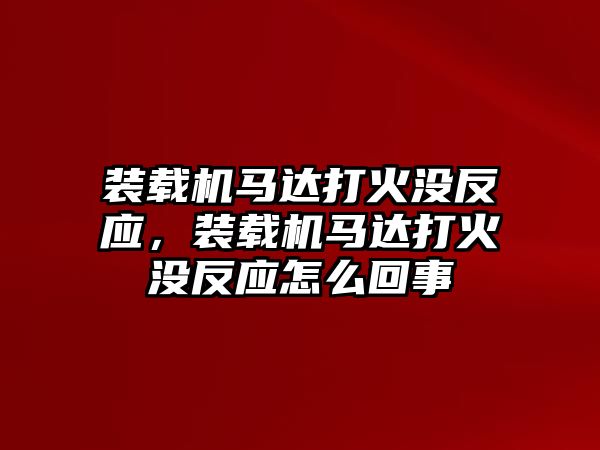 装载机马达打火没反应，装载机马达打火没反应怎么回事